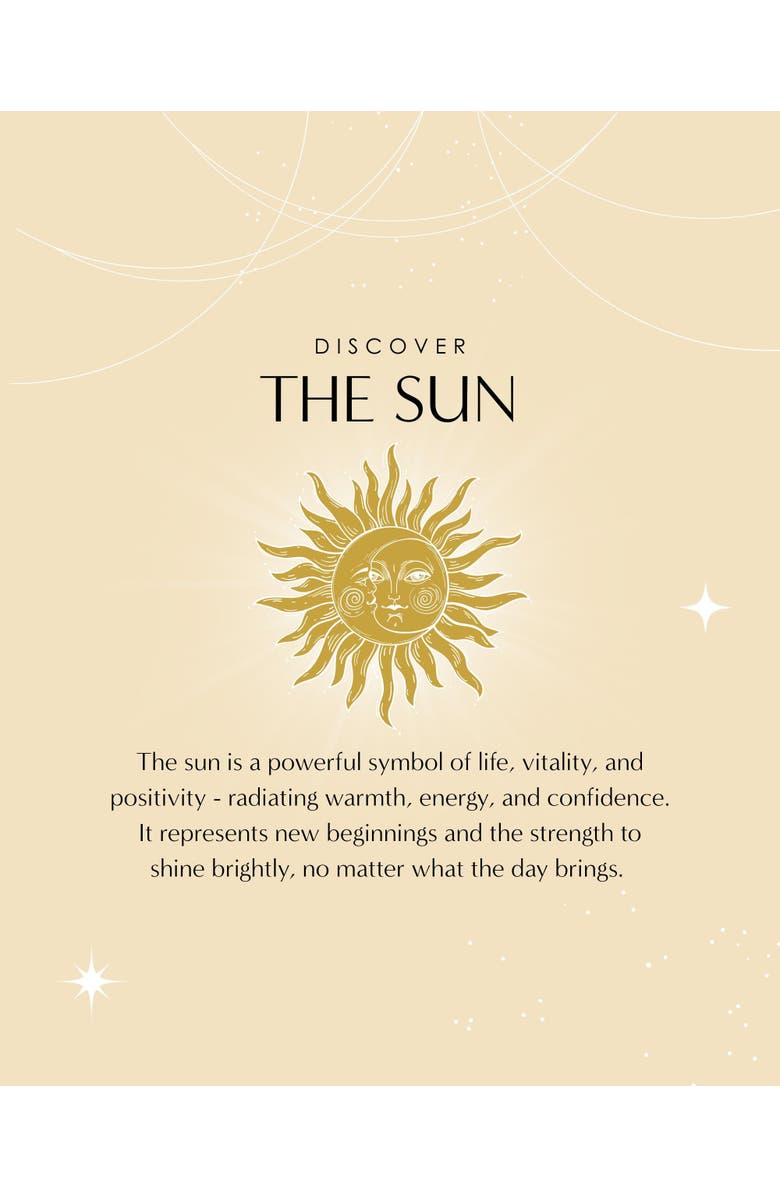 DISCOVER

THE SUN

The sun is a powerful symbol of life, vitality, and positivity - radiating warmth, energy, and confidence. It represents new beginnings and the strength to shine brightly, no matter what the day brings.